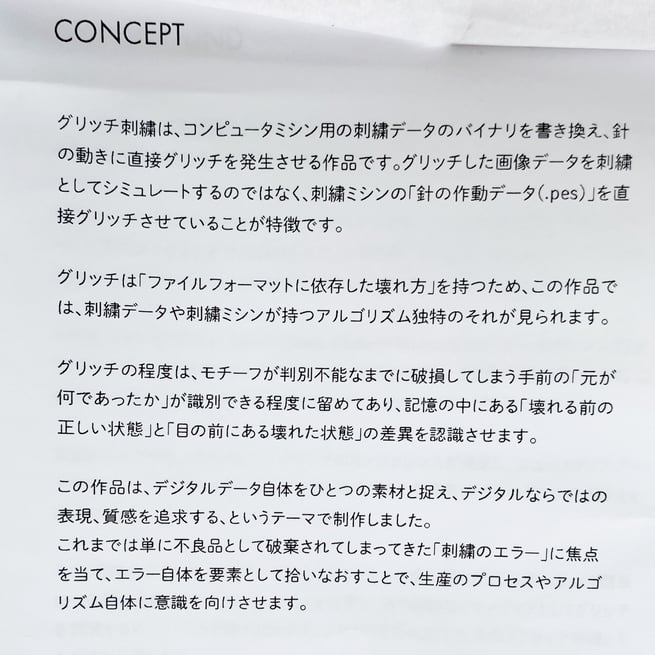 CONCEPT

グリッチ刺繍は、コンピュータミシン用の刺繍データのバイナリを書き換え、針の動きに直接グリッチを発生させる作品です。グリッチした画像データを刺繍としてシミュレートするのではなく、刺繍ミシンの「針の作動データ(.pes)」を直接グリッチさせていることが特徴です。

グリッチは「ファイルフォーマットに依存した壊れ方」を持つため、この作品では、刺繍データや刺繍ミシンが持つアルゴリズム独特のそれが見られます。

グリッチの程度は、モチーフが判別不能なまでに破損してしまう手前の「元が何であったか」が識別できる程度に留めてあり、記憶の中にある「壊れる前の正しい状態」と「目の前にある壊れた状態」の差異を認識させます。

この作品は、デジタルデータ自体をひとつの素材と捉え、デジタルならではの表現、質感を追求する、というテーマで制作しました。
これまでは単に不良品として破棄されてしまってきた「刺繍のエラー」に焦点を当て、エラー自体を要素として拾いなおすことで、生産のプロセスやアルゴリズム自体に意識を向けさせます。